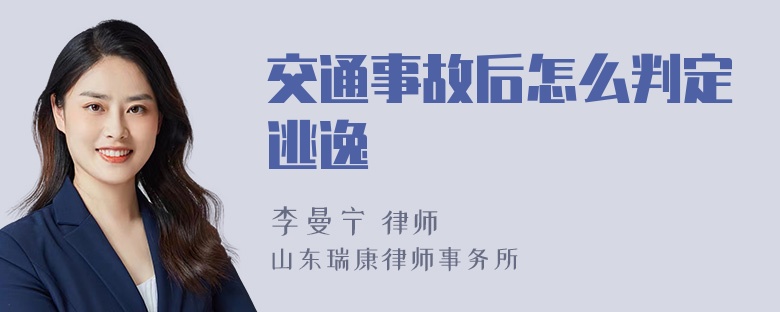 交通事故后怎么判定逃逸

李曼宁 律师
山东瑞康律师事务所